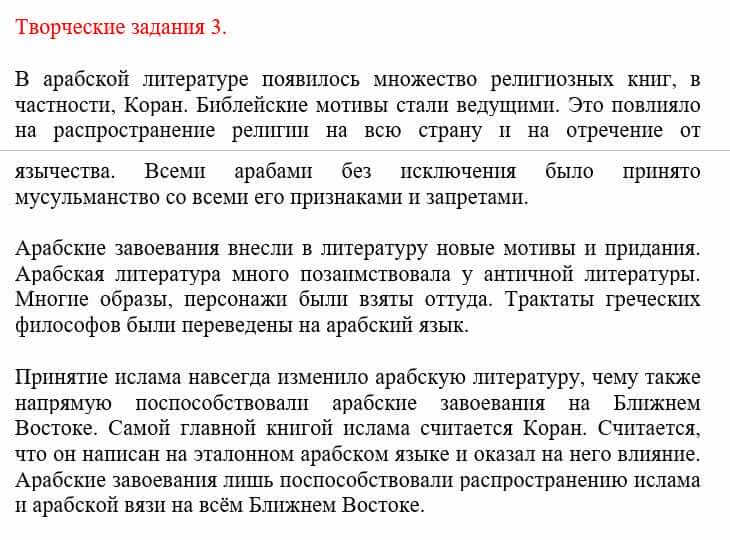 Творческие задания 3.

В арабской литературе появилось множество религиозных книг, в частности, Коран. Библейские мотивы стали ведущими. Это повлияло на распространение религии на всю страну и на отречение от язычества. Всеми арабами без исключения было принято мусульманство со всеми его признаками и запретами.

Арабские завоевания внесли в литературу новые мотивы и придания. Арабская литература много позаимствовала у античной литературы. Многие образы, персонажи были взяты оттуда. Трактаты греческих философов были переведены на арабский язык.

Принятие ислама навсегда изменило арабскую литературу, чему также напрямую поспособствовали арабские завоевания на Ближнем Востоке. Самой главной книгой ислама считается Коран. Считается, что он написан на эталонном арабском языке и оказал на него влияние. Арабские завоевания лишь поспособствовали распространению ислама и арабской вязи на всём Ближнем Востоке.